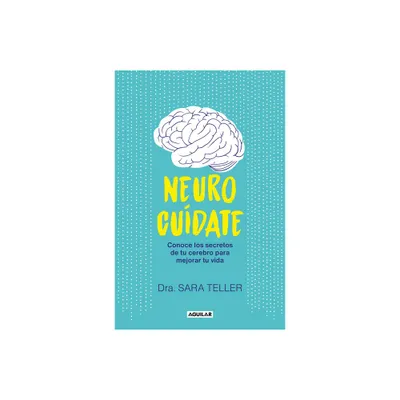 NEURO
CUÍDATE

Conoce los secretos de tu cerebro para mejorar tu vida

Dra. SARA TELLER

AGUILAR